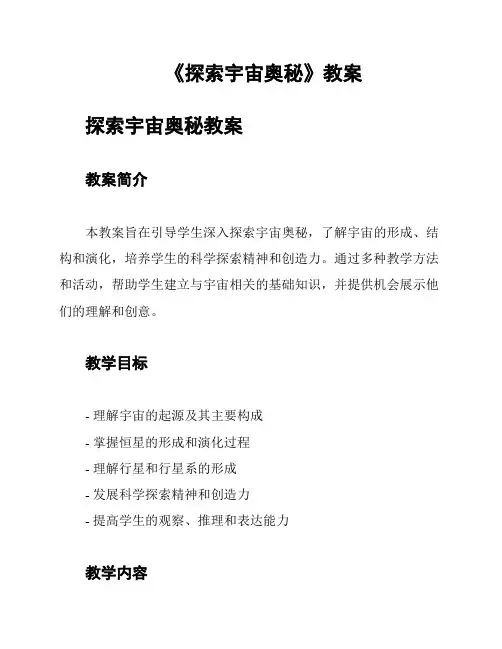 《探索宇宙奥秘》教案

探索宇宙奥秘教案

教案简介

本教案旨在引导学生深入探索宇宙奥秘，了解宇宙的形成、结构和演化，培养学生的科学探索精神和创造力。通过多种教学方法和活动，帮助学生建立与宇宙相关的基础知识，并提供机会展示他们的理解和创意。

教学目标

- 理解宇宙的起源及其主要构成
- 掌握恒星的形成和演化过程
- 理解行星和行星系的形成
- 发展科学探索精神和创造力
- 提高学生的观察、推理和表达能力

教学内容